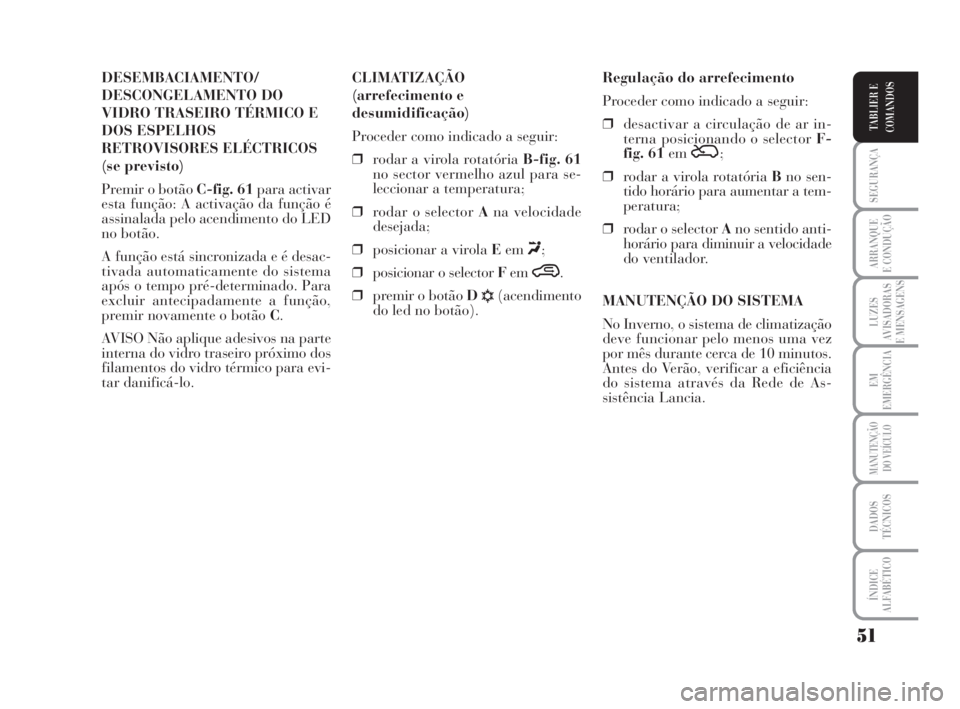 DESEMBACIAMENTO/ DESCONGELAMENTO DO VIDRO TRASEIRO TÉRMICO E DOS ESPELHOS RETROVISORES ELÉCTRICOS (se previsto)

Premir o botão C-fig. 61 para activar esta função: A activação da função é assinalada pelo acendimento do LED no botão.

A função está sincronizada e é desactivada automaticamente do sistema após o tempo pré-determinado. Para excluir antecipadamente a função, premir novamente o botão C.

AVISO Não aplique adesivos na parte interna do vidro traseiro próximo dos filamentos do vidro térmico para evitar danificá-lo.

CLIMATIZAÇÃO (arrefecimento e desumidificação)

Proceder como indicado a seguir:

❒ rodar a virola rotatória B-fig. 61 no sector vermelho azul para seleccionar a temperatura;

❒ rodar o selector A na velocidade desejada;

❒ posicionar a virola E em ;

❒ posicionar o selector F em .

❒ premir o botão D (acendimento do led no botão).

Regulação do arrefecimento

Proceder como indicado a seguir:

❒ desactivar a circulação de ar interna posicionando o selector F-fig. 61 em ;

❒ rodar a virola rotatória B no sentido horário para aumentar a temperatura;

❒ rodar o selector A no sentido anti-horário para diminuir a velocidade do ventilador.

MANUTENÇÃO DO SISTEMA

No Inverno, o sistema de climatização deve funcionar pelo menos uma vez por mês durante cerca de 10 minutos. Antes do Verão, verificar a eficiência do sistema através da Rede de Assistência Lancia.

TABLIER E COMANDOS

SEGURANÇA

ARRANQUE E CONDUÇÃO

LUZES AVISADORAS E MENSAGENS

EM EMERGÊNCIA

MANUTENÇÃO DO VEÍCULO

DADOS TÉCNICOS

ÍNDICE ALFABÉTICO

51

carmanualsonline.info